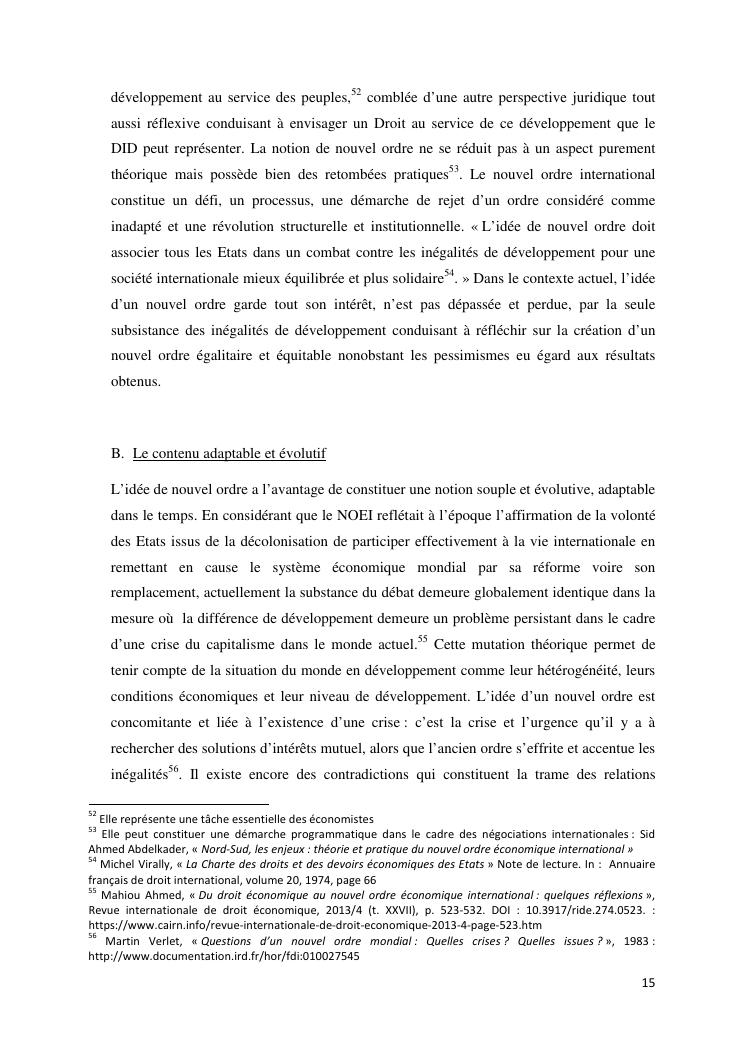 développement au service des peuples,$^{52}$ comblée d'une autre perspective juridique tout aussi réflexive conduisant à envisager un Droit au service de ce développement que le DID peut représenter. La notion de nouvel ordre ne se réduit pas à un aspect purement théorique mais possède bien des retombées pratiques$^{53}$. Le nouvel ordre international constitue un défi, un processus, une démarche de rejet d'un ordre considéré comme inadapté et une révolution structurelle et institutionnelle. « L'idée de nouvel ordre doit associer tous les Etats dans un combat contre les inégalités de développement pour une société internationale mieux équilibrée et plus solidaire$^{54}$. » Dans le contexte actuel, l'idée d'un nouvel ordre garde tout son intérêt, n'est pas dépassée et perdue, par la seule subsistance des inégalités de développement conduisant à réfléchir sur la création d'un nouvel ordre égalitaire et équitable nonobstant les pessimismes eu égard aux résultats obtenus.

B. Le contenu adaptable et évolutif

L'idée de nouvel ordre a l'avantage de constituer une notion souple et évolutive, adaptable dans le temps. En considérant que le NOEI reflétait à l'époque l'affirmation de la volonté des Etats issus de la décolonisation de participer effectivement à la vie internationale en remettant en cause le système économique mondial par sa réforme voire son remplacement, actuellement la substance du débat demeure globalement identique dans la mesure où la différence de développement demeure un problème persistant dans le cadre d'une crise du capitalisme dans le monde actuel.$^{55}$ Cette mutation théorique permet de tenir compte de la situation du monde en développement comme leur hétérogénéité, leurs conditions économiques et leur niveau de développement. L'idée d'un nouvel ordre est concomitante et liée à l'existence d'une crise : c'est la crise et l'urgence qu'il y a à rechercher des solutions d'intérêts mutuel, alors que l'ancien ordre s'effrite et accentue les inégalités$^{56}$. Il existe encore des contradictions qui constituent la trame des relations

$^{52}$ Elle représente une tâche essentielle des économistes
$^{53}$ Elle peut constituer une démarche programmatique dans le cadre des négociations internationales : Sid Ahmed Abdelkader, « Nord-Sud, les enjeux : théorie et pratique du nouvel ordre économique international »
$^{54}$ Michel Virally, « La Charte des droits et des devoirs économiques des Etats » Note de lecture. In : Annuaire français de droit international, volume 20, 1974, page 66
$^{55}$ Mahiou Ahmed, « Du droit économique au nouvel ordre économique international : quelques réflexions », Revue internationale de droit économique, 2013/4 (t. XXVII), p. 523-532. DOI : 10.3917/ride.274.0523. : https://www.cairn.info/revue-internationale-de-droit-economique-2013-4-page-523.htm
$^{56}$ Martin Verlet, « Questions d'un nouvel ordre mondial : Quelles crises ? Quelles issues ? », 1983 : http://www.documentation.ird.fr/hor/fdi:010027545

15